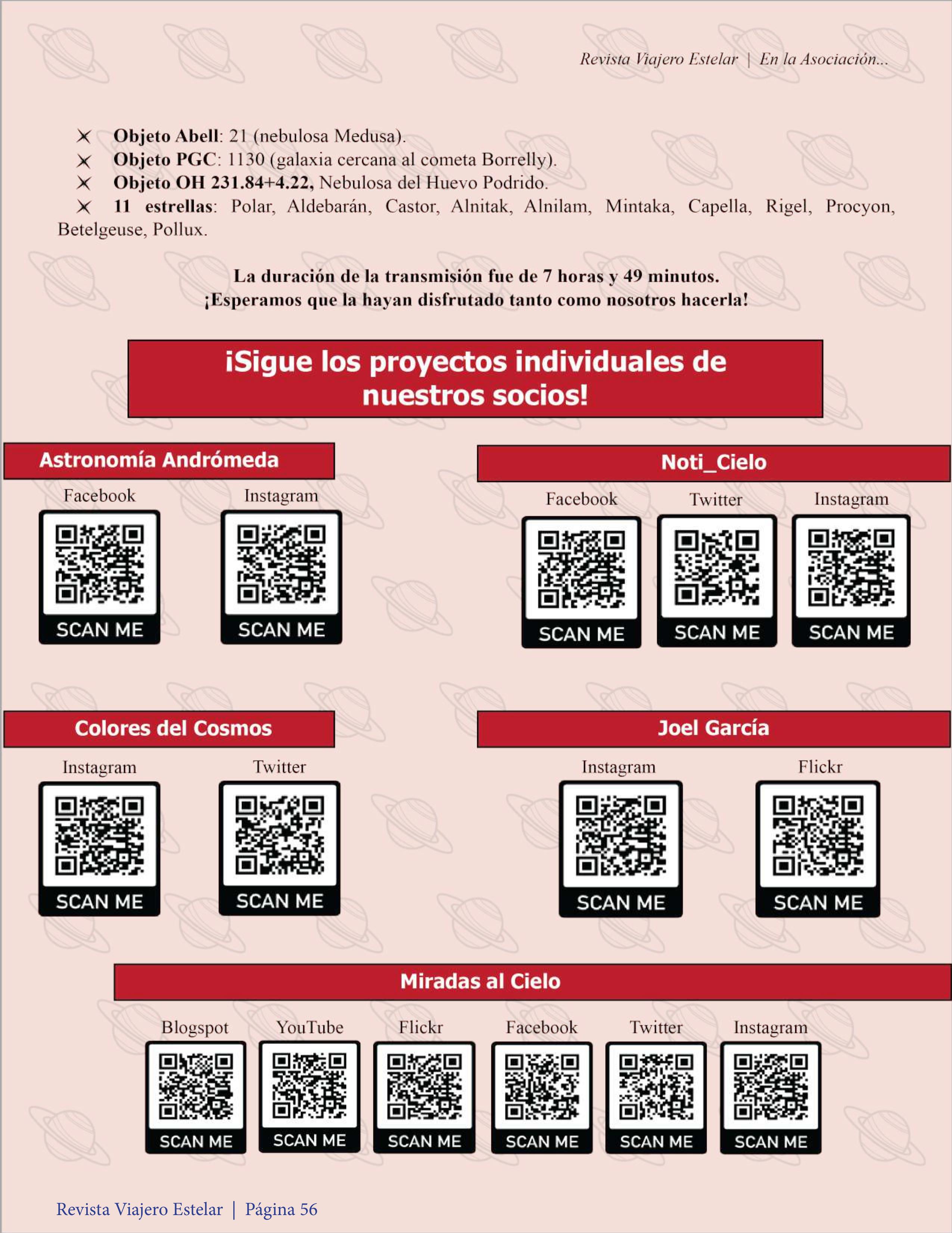 Revista Viajero Estelar | En la Asociación...

Objeto Abell: 21 (nebulosa Medusa).
Objeto PGC: 1130 (galaxia cercana al cometa Borrelly).
Objeto OH 231.84+4.22, Nebulosa del Huevo Podrido.
11 estrellas: Polar, Aldebarán, Castor, Alnitak, Alnilam, Mintaka, Capella, Rigel, Procyon, Betelgeuse, Pollux.

La duración de la transmisión fue de 7 horas y 49 minutos.
¡Esperamos que la hayan disfrutado tanto como nosotros hacerla!

¡Sigue los proyectos individuales de nuestros socios!

Astronomía Andrómeda

Facebook
SCAN ME

Instagram
SCAN ME

Noti_Cielo

Facebook
SCAN ME

Twitter
SCAN ME

Instagram
SCAN ME

Colores del Cosmos

Instagram
SCAN ME

Twitter
SCAN ME

Joel García

Instagram
SCAN ME

Flickr
SCAN ME

Miradas al Cielo

Blogspot
SCAN ME

YouTube
SCAN ME

Flickr
SCAN ME

Facebook
SCAN ME

Twitter
SCAN ME

Instagram
SCAN ME

Revista Viajero Estelar | Página 56